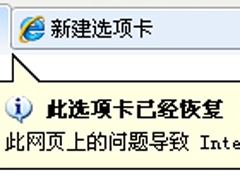 新建选项卡

此选项卡已经恢复

此网页上的问题导致 Inte